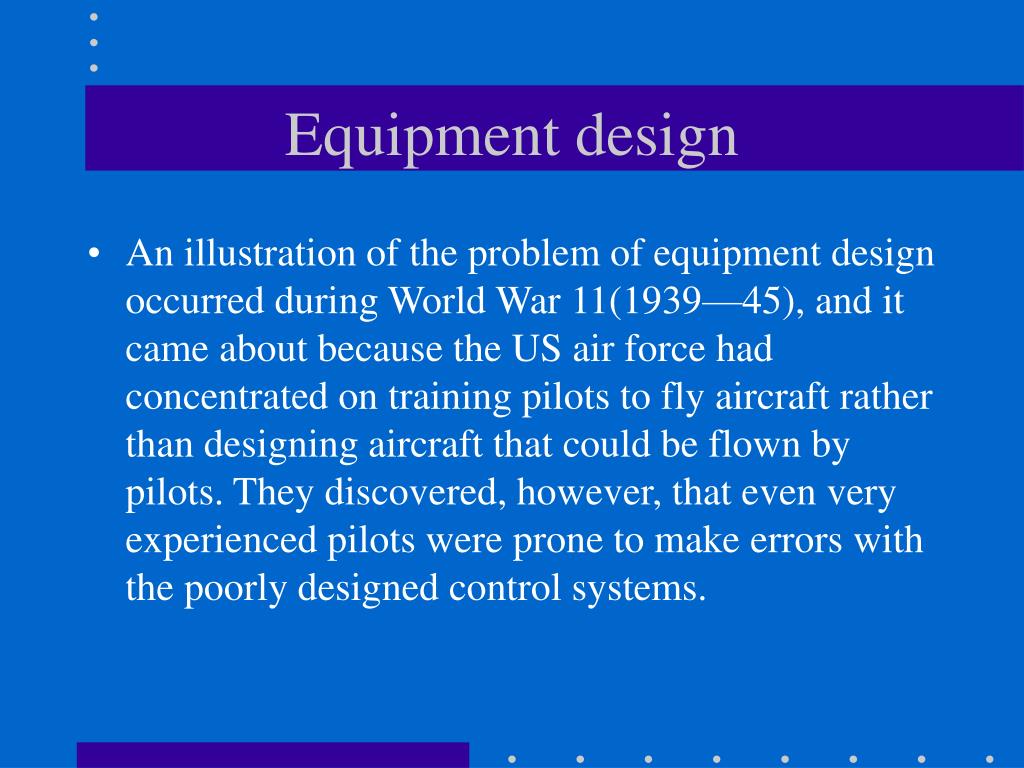 Equipment design

• An illustration of the problem of equipment design occurred during World War 11(1939—45), and it came about because the US air force had concentrated on training pilots to fly aircraft rather than designing aircraft that could be flown by pilots. They discovered, however, that even very experienced pilots were prone to make errors with the poorly designed control systems.